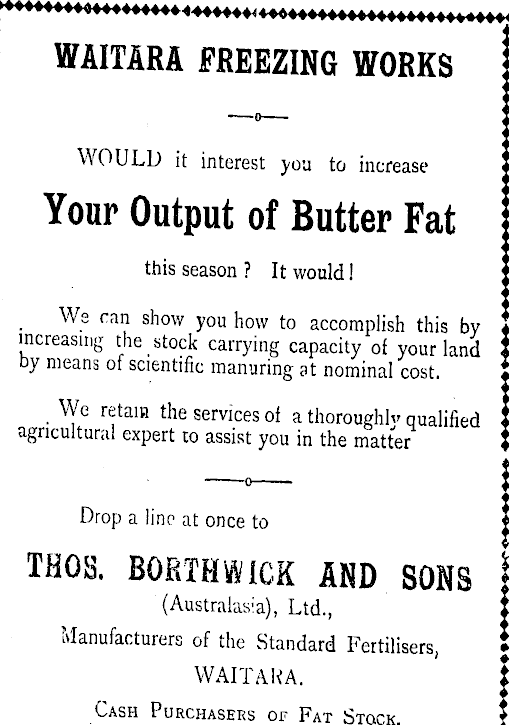 WAITARA FREEZING WORKS

WOULD it interest you to increase

Your Output of Butter Fat

this season? It would!

We can show you how to accomplish this by increasing the stock carrying capacity of your land by means of scientific manuring at nominal cost.

We retain the services of a thoroughly qualified agricultural expert to assist you in the matter

Drop a line at once to

THOS. BORTHWICK AND SONS

(Australasia), Ltd.,

Manufacturers of the Standard Fertilisers,

WAITARA.

CASH PURCHASERS OF FAT STOCK.